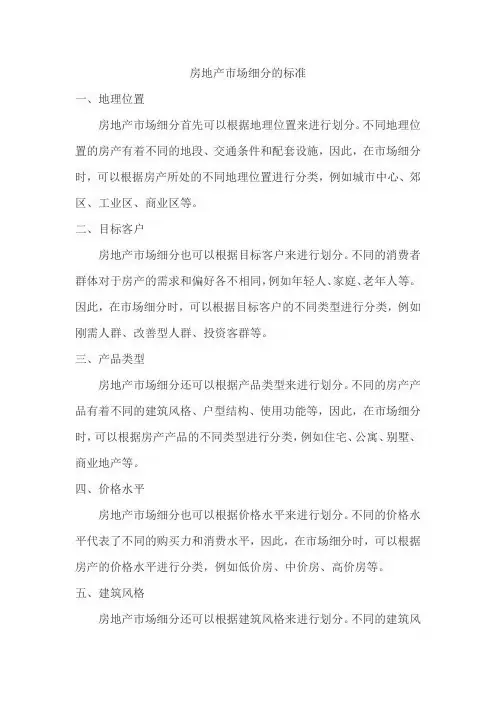 房地产市场细分的标准

一、地理位置

房地产市场细分首先可以根据地理位置来进行划分。不同地理位置的房产有着不同的地段、交通条件和配套设施，因此，在市场细分时，可以根据房产所处的不同地理位置进行分类，例如城市中心、郊区、工业区、商业区等。

二、目标客户

房地产市场细分也可以根据目标客户来进行划分。不同的消费者群体对于房产的需求和偏好各不相同，例如年轻人、家庭、老年人等。因此，在市场细分时，可以根据目标客户的不同类型进行分类，例如刚需人群、改善型人群、投资客群等。

三、产品类型

房地产市场细分还可以根据产品类型来进行划分。不同的房产产品有着不同的建筑风格、户型结构、使用功能等，因此，在市场细分时，可以根据房产产品的不同类型进行分类，例如住宅、公寓、别墅、商业地产等。

四、价格水平

房地产市场细分也可以根据价格水平来进行划分。不同的价格水平代表了不同的购买力和消费水平，因此，在市场细分时，可以根据房产的价格水平进行分类，例如低价房、中价房、高价房等。

五、建筑风格

房地产市场细分还可以根据建筑风格来进行划分。不同的建筑风